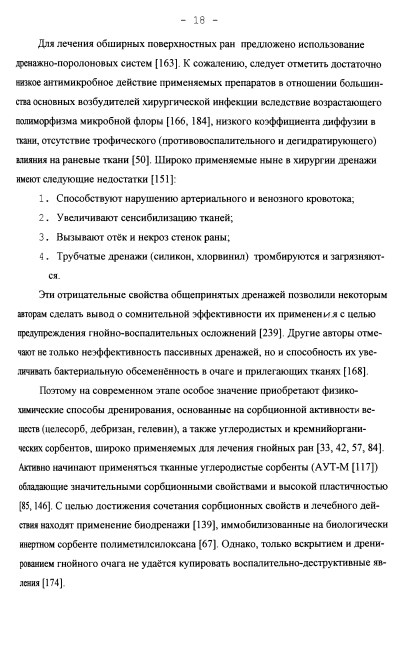 - 18 -

Для лечения обширных поверхностных ран предложено использование дренажно-поролоновых систем [163]. К сожалению, следует отметить достаточно низкое антимикробное действие применяемых препаратов в отношении большинства основных возбудителей хирургической инфекции вследствие возрастающего полиморфизма микробной флоры [166, 184], низкого коэффициента диффузии в ткани, отсутствие трофического (противовоспалительного и дегидратирующего) влияния на раневые ткани [50]. Широко применяемые ныне в хирургии дренажи имеют следующие недостатки [151]:

1. Способствуют нарушению артериального и венозного кровотока;

2. Увеличивают сенсибилизацию тканей;

3. Вызывают отёк и некроз стенок раны;

4. Трубчатые дренажи (силикон, хлорвинил) тромбируются и загрязняются.

Эти отрицательные свойства общепринятых дренажей позволили некоторым авторам сделать вывод о сомнительной эффективности их применения с целью предупреждения гнойно-воспалительных осложнений [239]. Другие авторы отмечают не только неэффективность пассивных дренажей, но и способность их увеличивать бактериальную обсеменённость в очаге и прилегающих тканях [168].

Поэтому на современном этапе особое значение приобретают физико-химические способы дренирования, основанные на сорбционной активности веществ (целесорб, дебризан, гелевин), а также углеродистых и кремнийорганических сорбентов, широко применяемых для лечения гнойных ран [33, 42, 57, 84]. Активно начинают применяться тканные углеродистые сорбенты (АУТ-М [117]) обладающие значительными сорбционными свойствами и высокой пластичностью [85, 146]. С целью достижения сочетания сорбционных свойств и лечебного действия находят применение биодренажи [139], иммобилизованные на биологически инертном сорбенте полиметилсилоксана [67]. Однако, только вскрытием и дренированием гнойного очага не удаётся купировать воспалительно-деструктивные явления [174].